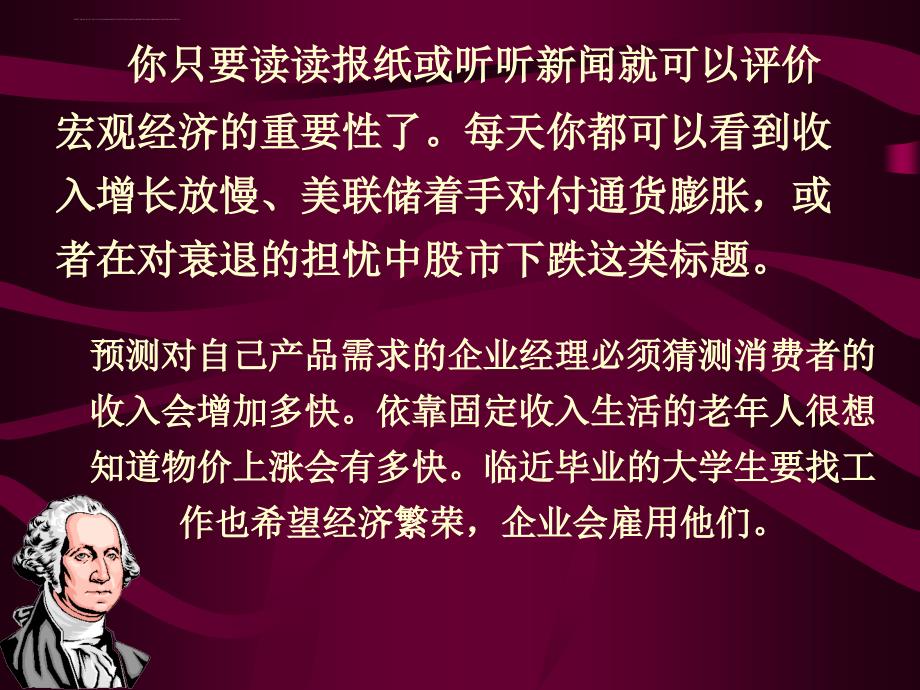 你只要读读报纸或听听新闻就可以评价宏观经济的重要性了。每天你都可以看到收入增长放慢、美联储着手对付通货膨胀，或者在对衰退的担忧中股市下跌这类标题。

预测对自己产品需求的企业经理必须猜测消费者的收入会增加多快。依靠固定收入生活的老年人很想知道物价上涨会有多快。临近毕业的大学生要找工作也希望经济繁荣，企业会雇用他们。